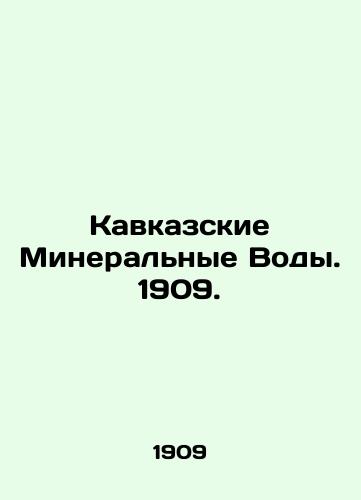 Кавказские Минеральные Воды. 1909.

1909